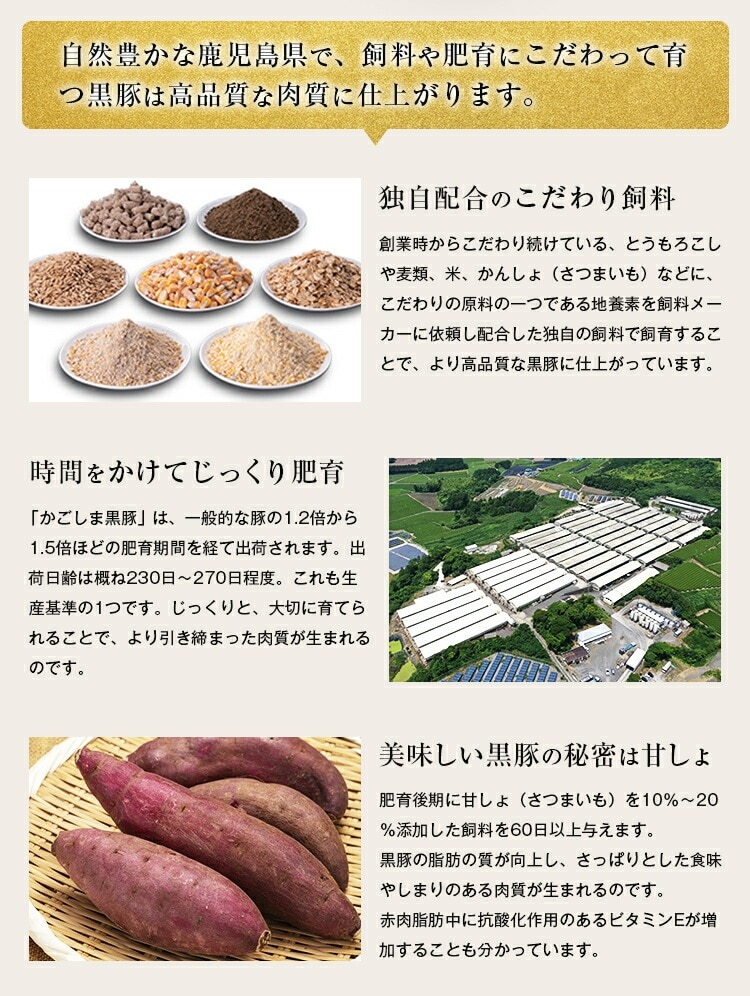 自然豊かな鹿児島県で、飼料や肥育にこだわって育つ黒豚は高品質な肉質に仕上がります。

独自配合のこだわり飼料

創業時からこだわり続けている、とうもろこしや麦類、米、かんしょ（さつまいも）などに、こだわりの原料の一つである地養素を飼料メーカーに依頼し配合した独自の飼料で飼育することで、より高品質な黒豚に仕上がっています。

時間をかけてじっくり肥育

「かごしま黒豚」は、一般的な豚の1.2倍から1.5倍ほどの肥育期間を経て出荷されます。出荷日齢は概ね230日～270日程度。これも生産基準の1つです。じっくりと、大切に育てられることで、より引き締まった肉質が生まれるのです。

美味しい黒豚の秘密は甘しょ

肥育後期に甘しょ（さつまいも）を10%～20%添加した飼料を60日以上与えます。
黒豚の脂肪の質が向上し、さっぱりとした食味やしまりのある肉質が生まれるのです。
赤肉脂肪中に抗酸化作用のあるビタミンEが増加することも分かっています。